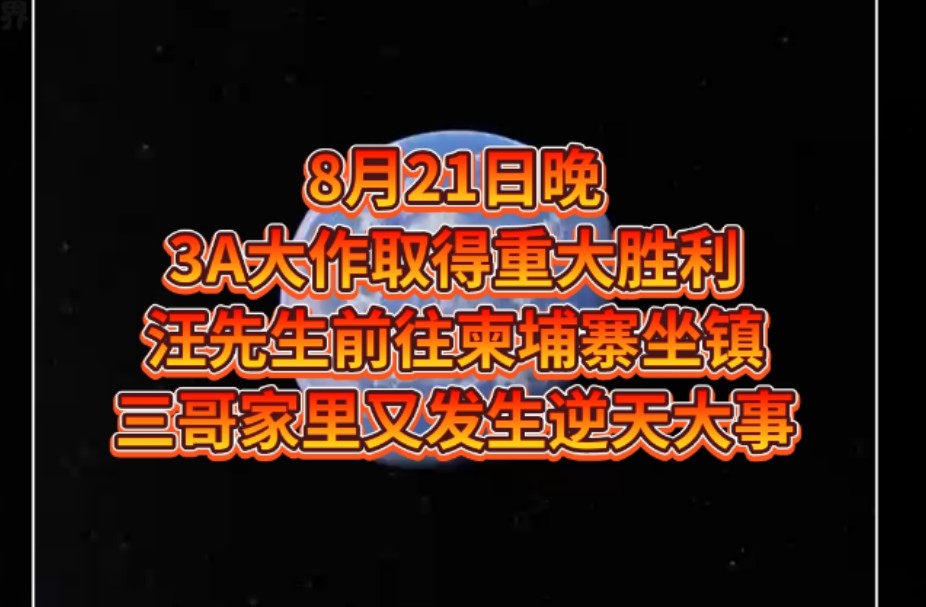 界

8月21日晚
3A大作取得重大胜利
汪先生前往柬埔寨坐镇
三哥家里又发生逆天大事